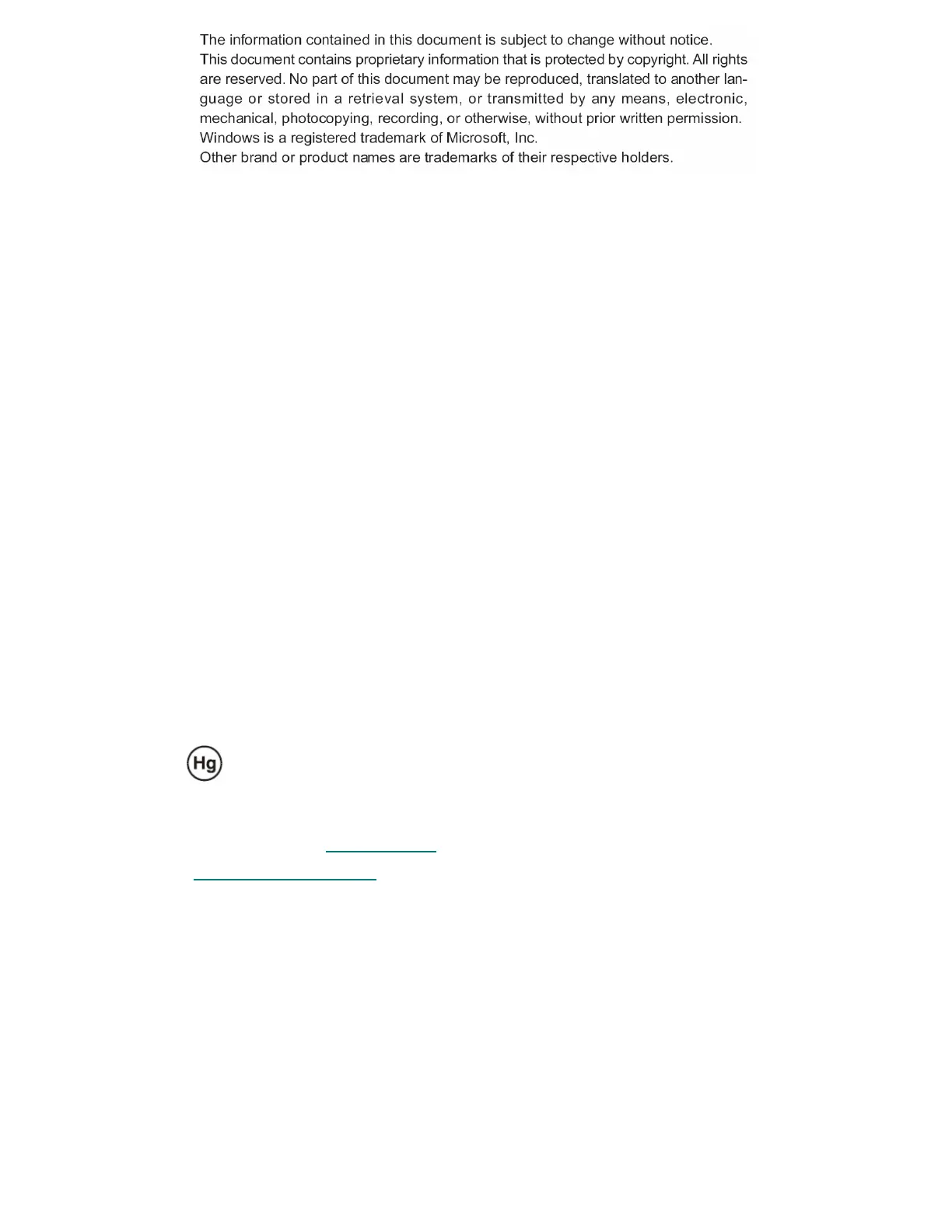 The information contained in this document is subject to change without notice.
This document contains proprietary information that is protected by copyright. All rights are reserved. No part of this document may be reproduced, translated to another language or stored in a retrieval system, or transmitted by any means, electronic, mechanical, photocopying, recording, or otherwise, without prior written permission.
Windows is a registered trademark of Microsoft, Inc.
Other brand or product names are trademarks of their respective holders.

Hg